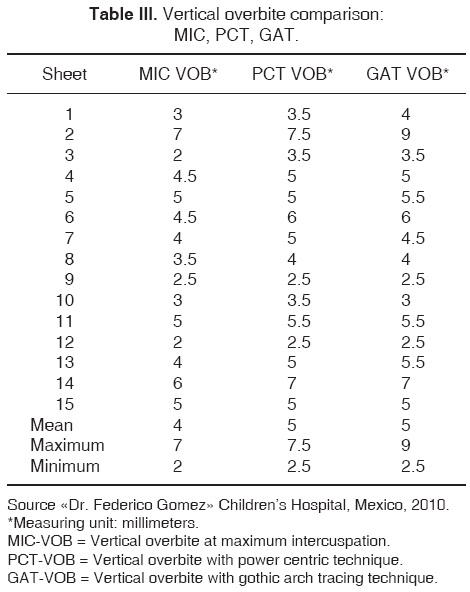 **Table III.** Vertical overbite comparison: MIC, PCT, GAT.

| Sheet | MIC VOB* | PCT VOB* | GAT VOB* |
|---|---|---|---|
| 1 | 3 | 3.5 | 4 |
| 2 | 7 | 7.5 | 9 |
| 3 | 2 | 3.5 | 3.5 |
| 4 | 4.5 | 5 | 5 |
| 5 | 5 | 5 | 5.5 |
| 6 | 4.5 | 6 | 6 |
| 7 | 4 | 5 | 4.5 |
| 8 | 3.5 | 4 | 4 |
| 9 | 2.5 | 2.5 | 2.5 |
| 10 | 3 | 3.5 | 3 |
| 11 | 5 | 5.5 | 5.5 |
| 12 | 2 | 2.5 | 2.5 |
| 13 | 4 | 5 | 5.5 |
| 14 | 6 | 7 | 7 |
| 15 | 5 | 5 | 5 |
| Mean | 4 | 5 | 5 |
| Maximum | 7 | 7.5 | 9 |
| Minimum | 2 | 2.5 | 2.5 |

Source «Dr. Federico Gomez» Children's Hospital, Mexico, 2010.
*Measuring unit: millimeters.
MIC-VOB = Vertical overbite at maximum intercuspation.
PCT-VOB = Vertical overbite with power centric technique.
GAT-VOB = Vertical overbite with gothic arch tracing technique.